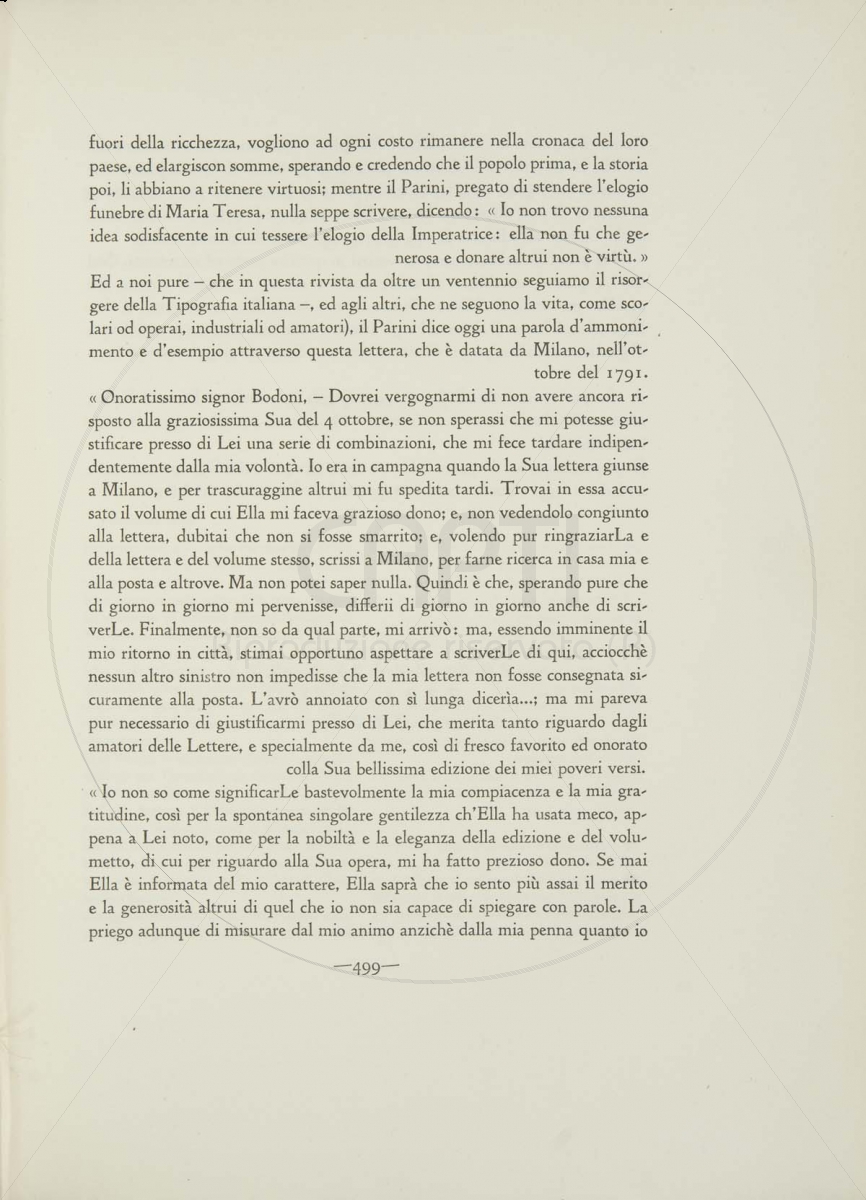 fuori della ricchezza, vogliono ad ogni costo rimanere nella cronaca del loro paese, ed elargiscon somme, sperando e credendo che il popolo prima, e la storia poi, li abbiano a ritenere virtuosi; mentre il Parini, pregato di stendere l'elogio funebre di Maria Teresa, nulla seppe scrivere, dicendo: « Io non trovo nessuna idea sodisfacente in cui tessere l'elogio della Imperatrice: ella non fu che generosa e donare altrui non è virtù. »

Ed a noi pure – che in questa rivista da oltre un ventennio seguiamo il risorgere della Tipografia italiana –, ed agli altri, che ne seguono la vita, come scolari od operai, industriali od amatori), il Parini dice oggi una parola d'ammonimento e d'esempio attraverso questa lettera, che è datata da Milano, nell'ottobre del 1791.

« Onoratissimo signor Bodoni, – Dovrei vergognarmi di non avere ancora risposto alla graziosissima Sua del 4 ottobre, se non sperassi che mi potesse giustificare presso di Lei una serie di combinazioni, che mi fece tardare indipendentemente dalla mia volontà. Io era in campagna quando la Sua lettera giunse a Milano, e per trascuraggine altrui mi fu spedita tardi. Trovai in essa accusato il volume di cui Ella mi faceva grazioso dono; e, non vedendolo congiunto alla lettera, dubitai che non si fosse smarrito; e, volendo pur ringraziarLa e della lettera e del volume stesso, scrissi a Milano, per farne ricerca in casa mia e alla posta e altrove. Ma non potei saper nulla. Quindi è che, sperando pure che di giorno in giorno mi pervenisse, differii di giorno in giorno anche di scriverLe. Finalmente, non so da qual parte, mi arrivò: ma, essendo imminente il mio ritorno in città, stimai opportuno aspettare a scriverLe di qui, acciocchè nessun altro sinistro non impedisse che la mia lettera non fosse consegnata sicuramente alla posta. L'avrò annoiato con sì lunga diceria...; ma mi pareva pur necessario di giustificarmi presso di Lei, che merita tanto riguardo dagli amatori delle Lettere, e specialmente da me, così di fresco favorito ed onorato colla Sua bellissima edizione dei miei poveri versi.

« Io non so come significarLe bastevolmente la mia compiacenza e la mia gratitudine, così per la spontanea singolare gentilezza ch'Ella ha usata meco, appena a Lei noto, come per la nobiltà e la eleganza della edizione e del volumetto, di cui per riguardo alla Sua opera, mi ha fatto prezioso dono. Se mai Ella è informata del mio carattere, Ella saprà che io sento più assai il merito e la generosità altrui di quel che io non sia capace di spiegare con parole. La priego adunque di misurare dal mio animo anzichè dalla mia penna quanto io

—499—